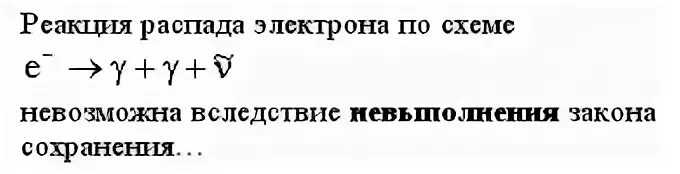 Реакция распада электрона по схеме

$e^- \rightarrow \gamma + \gamma + \tilde{\nu}$

невозможна вследствие **невыполнения** закона сохранения…